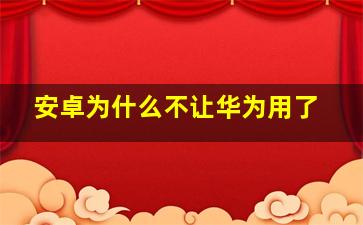 安卓为什么不让华为用了